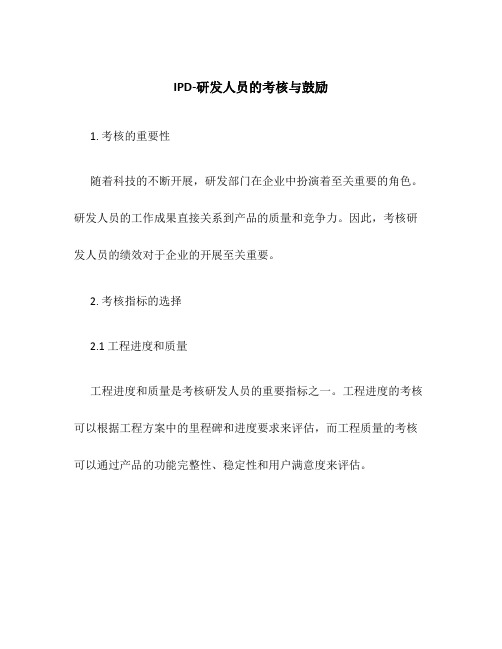 IPD-研发人员的考核与鼓励

1. 考核的重要性

随着科技的不断开展，研发部门在企业中扮演着至关重要的角色。研发人员的工作成果直接关系到产品的质量和竞争力。因此，考核研发人员的绩效对于企业的开展至关重要。

2. 考核指标的选择

2.1 工程进度和质量

工程进度和质量是考核研发人员的重要指标之一。工程进度的考核可以根据工程方案中的里程碑和进度要求来评估，而工程质量的考核可以通过产品的功能完整性、稳定性和用户满意度来评估。